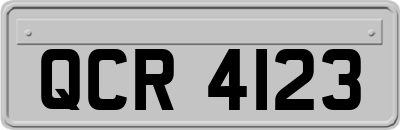 QCR 4123